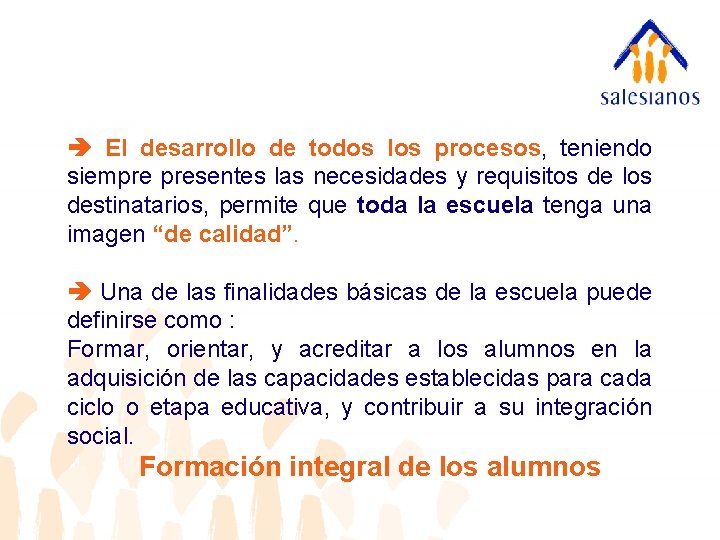 salesianos

➔ El desarrollo de todos los procesos, teniendo siempre presentes las necesidades y requisitos de los destinatarios, permite que toda la escuela tenga una imagen "de calidad".

➔ Una de las finalidades básicas de la escuela puede definirse como :
Formar, orientar, y acreditar a los alumnos en la adquisición de las capacidades establecidas para cada ciclo o etapa educativa, y contribuir a su integración social.

Formación integral de los alumnos